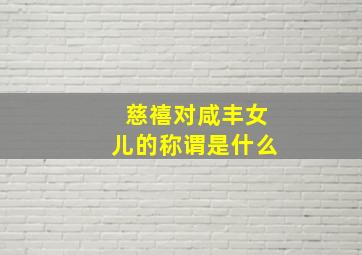 慈禧对咸丰女儿的称谓是什么